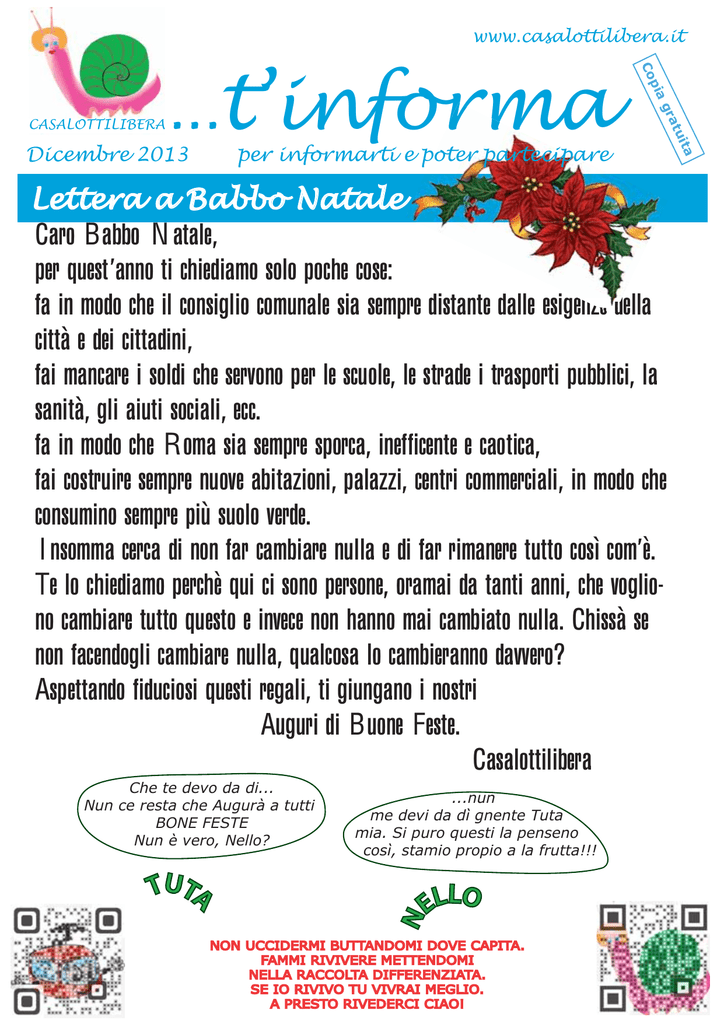 www.casalottilibera.it

CASALOTTILIBERA ...t'informa

Copia gratuita

Dicembre 2013 per informarti e poter partecipare

Lettera a Babbo Natale

Caro Babbo Natale,
per quest'anno ti chiediamo solo poche cose:
fa in modo che il consiglio comunale sia sempre distante dalle esigenze della città e dei cittadini,
fai mancare i soldi che servono per le scuole, le strade i trasporti pubblici, la sanità, gli aiuti sociali, ecc.
fa in modo che Roma sia sempre sporca, inefficente e caotica,
fai costruire sempre nuove abitazioni, palazzi, centri commerciali, in modo che consumino sempre più suolo verde.
Insomma cerca di non far cambiare nulla e di far rimanere tutto così com'è.
Te lo chiediamo perchè qui ci sono persone, oramai da tanti anni, che vogliono cambiare tutto questo e invece non hanno mai cambiato nulla. Chissà se non facendogli cambiare nulla, qualcosa lo cambieranno davvero?
Aspettando fiduciosi questi regali, ti giungano i nostri
Auguri di Buone Feste.
Casalottilibera

Che te devo da di...
Nun ce resta che Augurà a tutti
BONE FESTE
Nun è vero, Nello?

...nun
me devi da dì gnente Tuta
mia. Si puro questi la penseno
così, stamio propio a la frutta!!!

TUTA

NELLO

NON UCCIDERMI BUTTANDOMI DOVE CAPITA.
FAMMI RIVIVERE METTENDOMI
NELLA RACCOLTA DIFFERENZIATA.
SE IO RIVIVO TU VIVRAI MEGLIO.
A PRESTO RIVEDERCI CIAO!